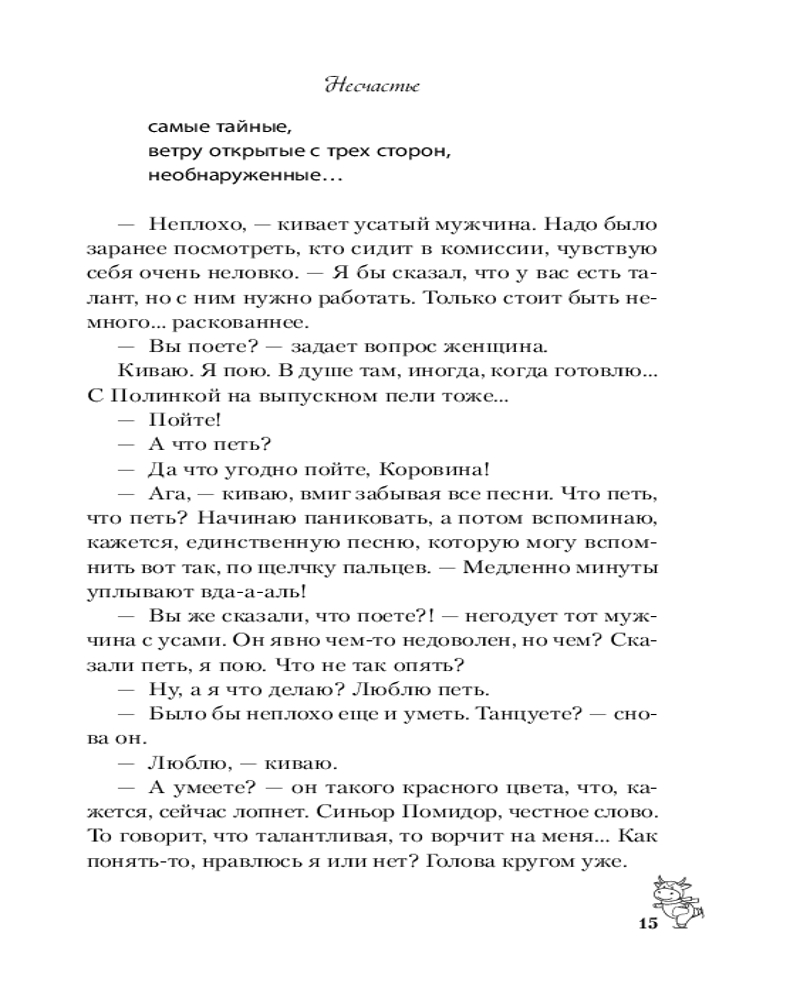 Несчастье

самые тайные,
ветру открытые с трех сторон,
необнаруженные…

— Неплохо, — кивает усатый мужчина. Надо было заранее посмотреть, кто сидит в комиссии, чувствую себя очень неловко. — Я бы сказал, что у вас есть талант, но с ним нужно работать. Только стоит быть немного... раскованнее.

— Вы поете? — задает вопрос женщина.

Киваю. Я пою. В душе там, иногда, когда готовлю... С Полинкой на выпускном пели тоже...

— Пойте!

— А что петь?

— Да что угодно пойте, Коровина!

— Ага, — киваю, вмиг забывая все песни. Что петь, что петь? Начинаю паниковать, а потом вспоминаю, кажется, единственную песню, которую могу вспомнить вот так, по щелчку пальцев. — Медленно минуты уплывают вда-а-аль!

— Вы же сказали, что поете?! — негодует тот мужчина с усами. Он явно чем-то недоволен, но чем? Сказали петь, я пою. Что не так опять?

— Ну, а я что делаю? Люблю петь.

— Было бы неплохо еще и уметь. Танцуете? — снова он.

— Люблю, — киваю.

— А умеете? — он такого красного цвета, что, кажется, сейчас лопнет. Синьор Помидор, честное слово. То говорит, что талантливая, то ворчит на меня... Как понять-то, нравлюсь я или нет? Голова кругом уже.

15